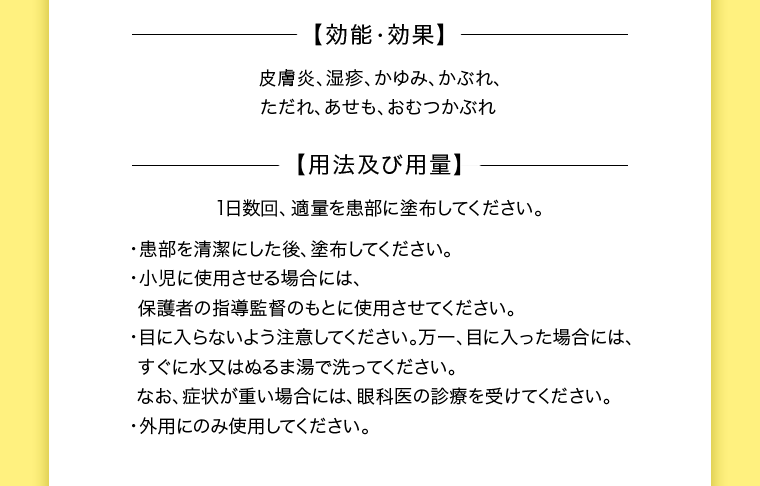 【効能・効果】

皮膚炎、湿疹、かゆみ、かぶれ、ただれ、あせも、おむつかぶれ

【用法及び用量】

1日数回、適量を患部に塗布してください。

・患部を清潔にした後、塗布してください。
・小児に使用させる場合には、保護者の指導監督のもとに使用させてください。
・目に入らないよう注意してください。万一、目に入った場合には、すぐに水又はぬるま湯で洗ってください。なお、症状が重い場合には、眼科医の診療を受けてください。
・外用にのみ使用してください。